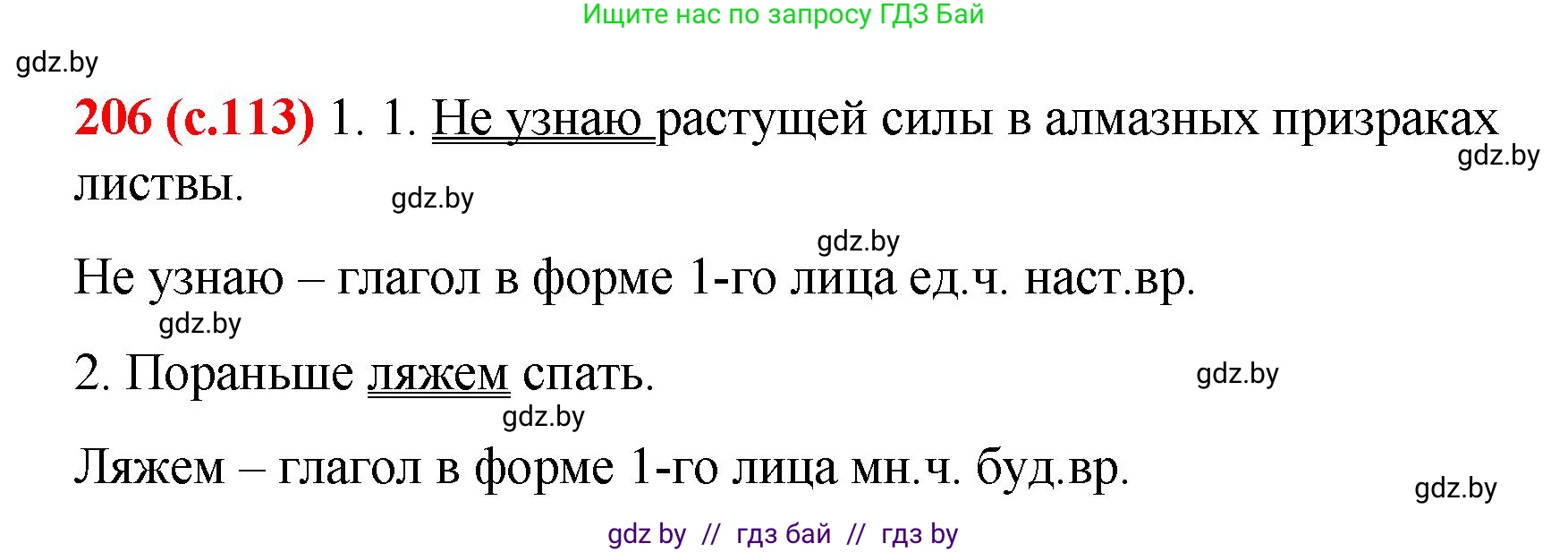 Ищите нас по запросу ГДЗ Бай

gdz.by

206 (с.113) 1. 1. Не узнаю растущей силы в алмазных призраках листвы.

gdz.by

gdz.by

gdz.by

Не узнаю – глагол в форме 1-го лица ед.ч. наст.вр.

gdz.by

2. Пораньше ляжем спать.

gdz.by

gdz.by

Ляжем – глагол в форме 1-го лица мн.ч. буд.вр.

gdz.by

gdz by // гдз бай // гдз by